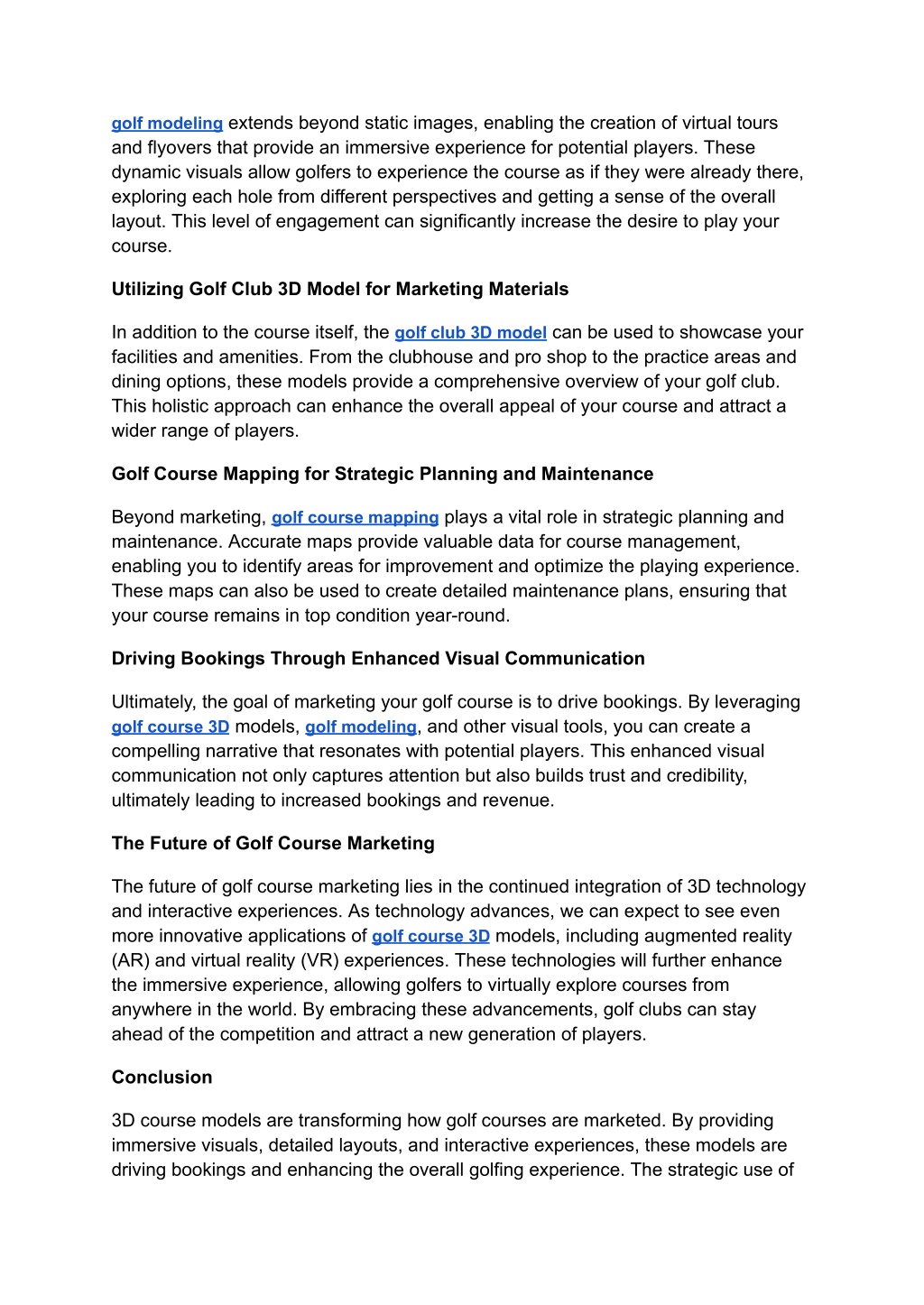 golf modeling extends beyond static images, enabling the creation of virtual tours and flyovers that provide an immersive experience for potential players. These dynamic visuals allow golfers to experience the course as if they were already there, exploring each hole from different perspectives and getting a sense of the overall layout. This level of engagement can significantly increase the desire to play your course.

Utilizing Golf Club 3D Model for Marketing Materials

In addition to the course itself, the golf club 3D model can be used to showcase your facilities and amenities. From the clubhouse and pro shop to the practice areas and dining options, these models provide a comprehensive overview of your golf club. This holistic approach can enhance the overall appeal of your course and attract a wider range of players.

Golf Course Mapping for Strategic Planning and Maintenance

Beyond marketing, golf course mapping plays a vital role in strategic planning and maintenance. Accurate maps provide valuable data for course management, enabling you to identify areas for improvement and optimize the playing experience. These maps can also be used to create detailed maintenance plans, ensuring that your course remains in top condition year-round.

Driving Bookings Through Enhanced Visual Communication

Ultimately, the goal of marketing your golf course is to drive bookings. By leveraging golf course 3D models, golf modeling, and other visual tools, you can create a compelling narrative that resonates with potential players. This enhanced visual communication not only captures attention but also builds trust and credibility, ultimately leading to increased bookings and revenue.

The Future of Golf Course Marketing

The future of golf course marketing lies in the continued integration of 3D technology and interactive experiences. As technology advances, we can expect to see even more innovative applications of golf course 3D models, including augmented reality (AR) and virtual reality (VR) experiences. These technologies will further enhance the immersive experience, allowing golfers to virtually explore courses from anywhere in the world. By embracing these advancements, golf clubs can stay ahead of the competition and attract a new generation of players.

Conclusion

3D course models are transforming how golf courses are marketed. By providing immersive visuals, detailed layouts, and interactive experiences, these models are driving bookings and enhancing the overall golfing experience. The strategic use of